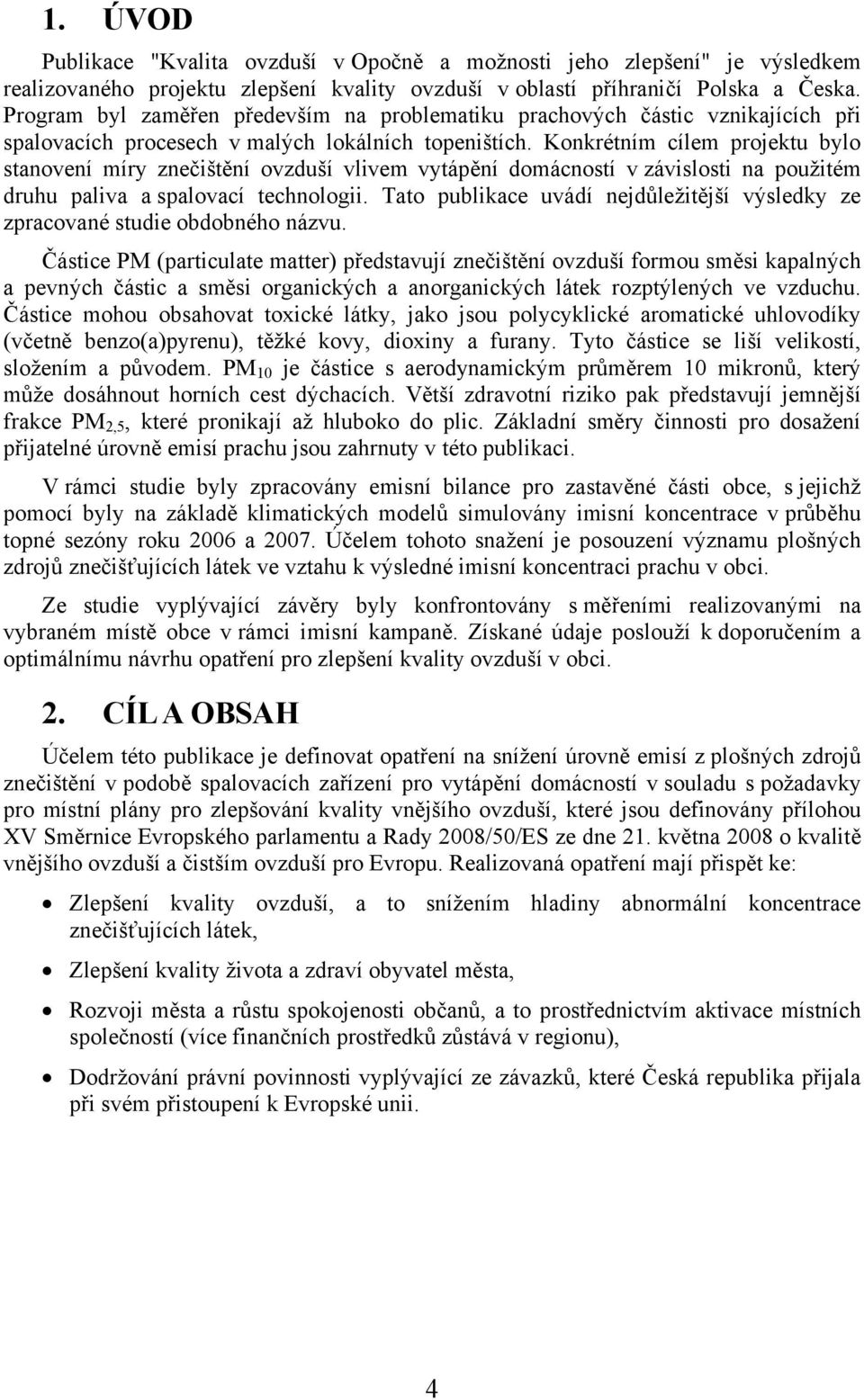 1. ÚVOD

Publikace "Kvalita ovzduší v Opočně a možnosti jeho zlepšení" je výsledkem realizovaného projektu zlepšení kvality ovzduší v oblastí příhraničí Polska a Česka. Program byl zaměřen především na problematiku prachových částic vznikajících při spalovacích procesech v malých lokálních topeništích. Konkrétním cílem projektu bylo stanovení míry znečištění ovzduší vlivem vytápění domácností v závislosti na použitém druhu paliva a spalovací technologii. Tato publikace uvádí nejdůležitější výsledky ze zpracované studie obdobného názvu.

Částice PM (particulate matter) představují znečištění ovzduší formou směsi kapalných a pevných částic a směsi organických a anorganických látek rozptýlených ve vzduchu. Částice mohou obsahovat toxické látky, jako jsou polycyklické aromatické uhlovodíky (včetně benzo(a)pyrenu), těžké kovy, dioxiny a furany. Tyto částice se liší velikostí, složením a původem. $PM_{10}$ je částice s aerodynamickým průměrem 10 mikronů, který může dosáhnout horních cest dýchacích. Větší zdravotní riziko pak představují jemnější frakce $PM_{2,5}$, které pronikají až hluboko do plic. Základní směry činnosti pro dosažení přijatelné úrovně emisí prachu jsou zahrnuty v této publikaci.

V rámci studie byly zpracovány emisní bilance pro zastavěné části obce, s jejichž pomocí byly na základě klimatických modelů simulovány imisní koncentrace v průběhu topné sezóny roku 2006 a 2007. Účelem tohoto snažení je posouzení významu plošných zdrojů znečišťujících látek ve vztahu k výsledné imisní koncentraci prachu v obci.

Ze studie vyplývající závěry byly konfrontovány s měřeními realizovanými na vybraném místě obce v rámci imisní kampaně. Získané údaje poslouží k doporučením a optimálnímu návrhu opatření pro zlepšení kvality ovzduší v obci.

2. CÍL A OBSAH

Účelem této publikace je definovat opatření na snížení úrovně emisí z plošných zdrojů znečištění v podobě spalovacích zařízení pro vytápění domácností v souladu s požadavky pro místní plány pro zlepšování kvality vnějšího ovzduší, které jsou definovány přílohou XV Směrnice Evropského parlamentu a Rady 2008/50/ES ze dne 21. května 2008 o kvalitě vnějšího ovzduší a čistším ovzduší pro Evropu. Realizovaná opatření mají přispět ke:

• Zlepšení kvality ovzduší, a to snížením hladiny abnormální koncentrace znečišťujících látek,

• Zlepšení kvality života a zdraví obyvatel města,

• Rozvoji města a růstu spokojenosti občanů, a to prostřednictvím aktivace místních společností (více finančních prostředků zůstává v regionu),

• Dodržování právní povinnosti vyplývající ze závazků, které Česká republika přijala při svém přistoupení k Evropské unii.

4